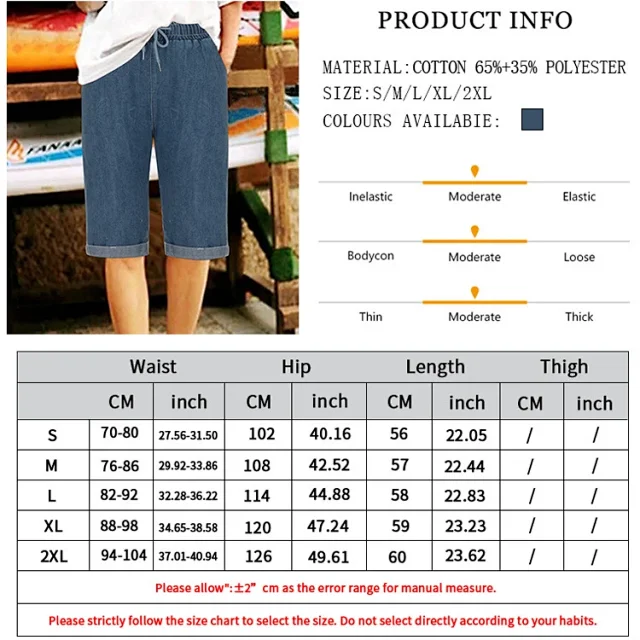 FANAA

PRODUCT INFO

MATERIAL:COTTON 65%+35% POLYESTER
SIZE:S/M/L/XL/2XL
COLOURS AVAILABIE:

Inelastic Moderate Elastic

Bodycon Moderate Loose

Thin Moderate Thick

| | Waist | | Hip | | Length | | Thigh | |
|---|---|---|---|---|---|---|---|---|
| | CM | inch | CM | inch | CM | inch | CM | inch |
| S | 70-80 | 27.56-31.50 | 102 | 40.16 | 56 | 22.05 | / | / |
| M | 76-86 | 29.92-33.86 | 108 | 42.52 | 57 | 22.44 | / | / |
| L | 82-92 | 32.28-36.22 | 114 | 44.88 | 58 | 22.83 | / | / |
| XL | 88-98 | 34.65-38.58 | 120 | 47.24 | 59 | 23.23 | / | / |
| 2XL | 94-104 | 37.01-40.94 | 126 | 49.61 | 60 | 23.62 | / | / |

Please allow":±2" cm as the error range for manual measure.

Please strictly follow the size chart to select the size. Do not select directly according to your habits.